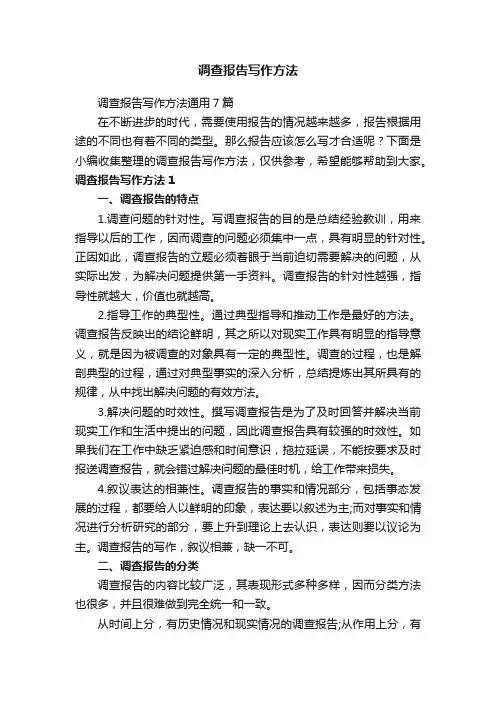 调查报告写作方法

调查报告写作方法通用7篇

在不断进步的时代，需要使用报告的情况越来越多，报告根据用途的不同也有着不同的类型。那么报告应该怎么写才合适呢？下面是小编收集整理的调查报告写作方法，仅供参考，希望能够帮助到大家。

调查报告写作方法1

一、调查报告的特点

1.调查问题的针对性。写调查报告的目的是总结经验教训，用来指导以后的工作，因而调查的问题必须集中一点，具有明显的针对性。正因如此，调查报告的立题必须着眼于当前迫切需要解决的问题，从实际出发，为解决问题提供第一手资料。调查报告的针对性越强，指导性就越大，价值也就越高。

2.指导工作的典型性。通过典型指导和推动工作是最好的方法。调查报告反映出的结论鲜明，其之所以对现实工作具有明显的指导意义，就是因为被调查的对象具有一定的典型性。调查的过程，也是解剖典型的过程，通过对典型事实的深入分析，总结提炼出其所具有的规律，从中找出解决问题的有效方法。

3.解决问题的时效性。撰写调查报告是为了及时回答并解决当前现实工作和生活中提出的问题，因此调查报告具有较强的时效性。如果我们在工作中缺乏紧迫感和时间意识，拖拉延误，不能按要求及时报送调查报告，就会错过解决问题的最佳时机，给工作带来损失。

4.叙议表达的相兼性。调查报告的事实和情况部分，包括事态发展的过程，都要给人以鲜明的印象，表达要以叙述为主;而对事实和情况进行分析研究的部分，要上升到理论上去认识，表达则要以议论为主。调查报告的写作，叙议相兼，缺一不可。

二、调查报告的分类

调查报告的内容比较广泛，其表现形式多种多样，因而分类方法也很多，并且很难做到完全统一和一致。

从时间上分，有历史情况和现实情况的调查报告;从作用上分，有